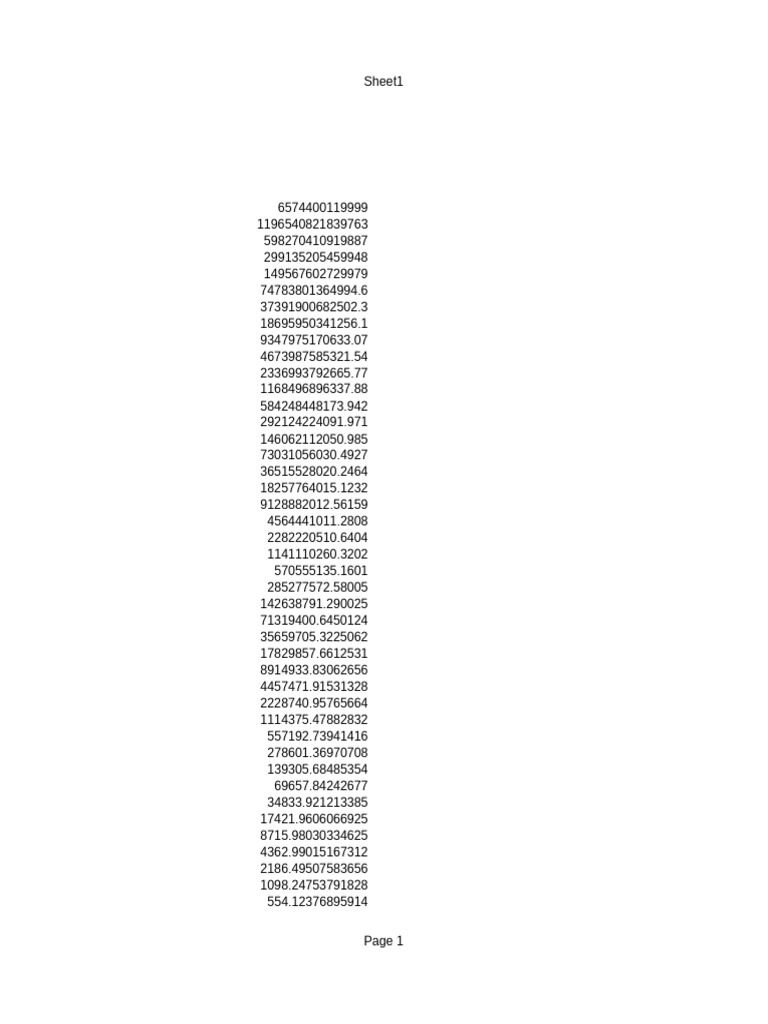 Sheet1

6574400119999
1196540821839763
598270410919887
299135205459948
149567602729979
74783801364994.6
37391900682502.3
18695950341256.1
9347975170633.07
4673987585321.54
2336993792665.77
1168496896337.88
584248448173.942
292124224091.971
146062112050.985
73031056030.4927
36515528020.2464
18257764015.1232
9128882012.56159
4564441011.2808
2282220510.6404
1141110260.3202
570555135.1601
285277572.58005
142638791.290025
71319400.6450124
35659705.3225062
17829857.6612531
8914933.83062656
4457471.91531328
2228740.95765664
1114375.47882832
557192.73941416
278601.36970708
139305.68485354
69657.84242677
34833.921213385
17421.9606066925
8715.98030334625
4362.99015167312
2186.49507583656
1098.24753791828
554.12376895914

Page 1